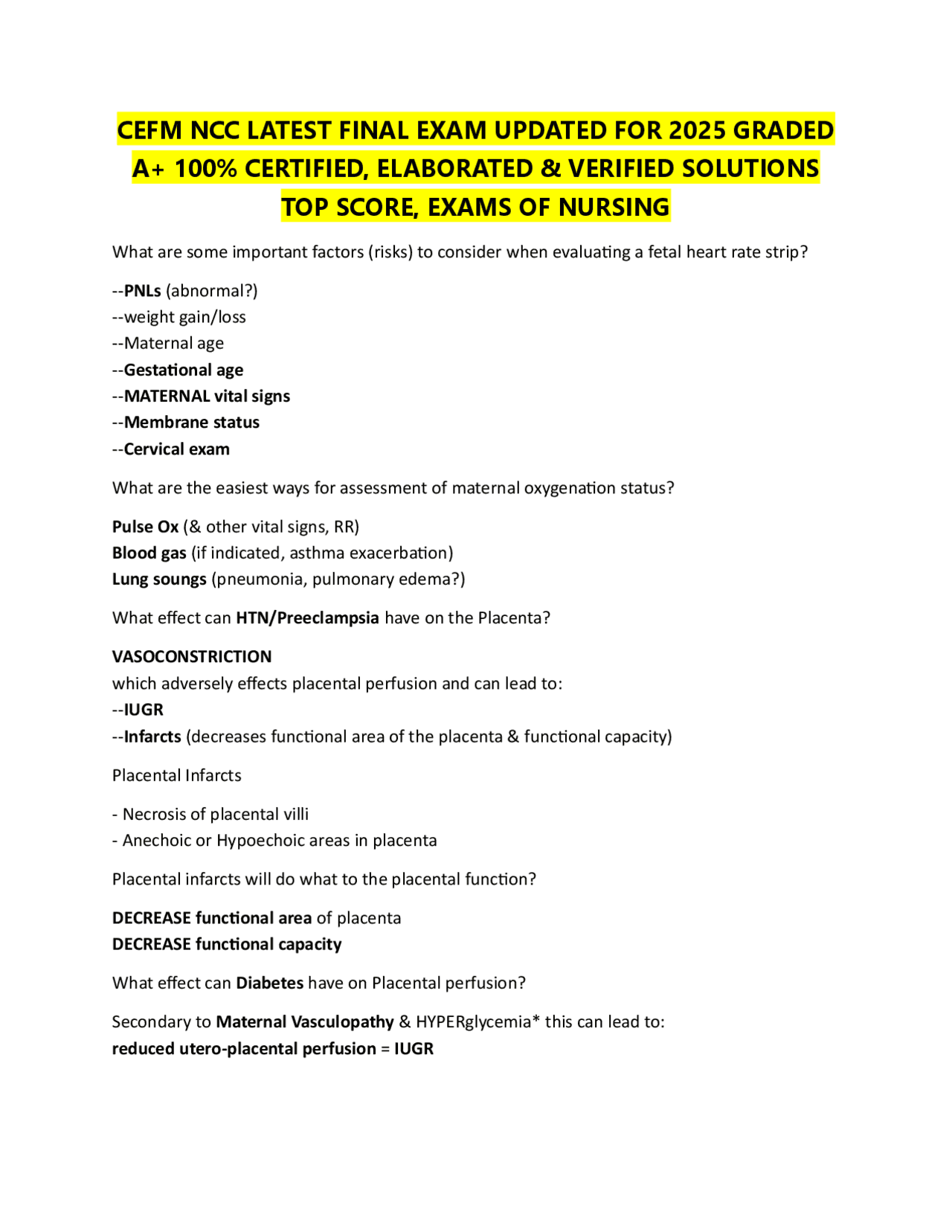 CEFM NCC LATEST FINAL EXAM UPDATED FOR 2025 GRADED A+ 100% CERTIFIED, ELABORATED & VERIFIED SOLUTIONS TOP SCORE, EXAMS OF NURSING

What are some important factors (risks) to consider when evaluating a fetal heart rate strip?

--PNLs (abnormal?)
--weight gain/loss
--Maternal age
--Gestational age
--MATERNAL vital signs
--Membrane status
--Cervical exam

What are the easiest ways for assessment of maternal oxygenation status?

Pulse Ox (& other vital signs, RR)
Blood gas (if indicated, asthma exacerbation)
Lung soungs (pneumonia, pulmonary edema?)

What effect can HTN/Preeclampsia have on the Placenta?

VASOCONSTRICTION
which adversely effects placental perfusion and can lead to:
--IUGR
--Infarcts (decreases functional area of the placenta & functional capacity)

Placental Infarcts

- Necrosis of placental villi
- Anechoic or Hypoechoic areas in placenta

Placental infarcts will do what to the placental function?

DECREASE functional area of placenta
DECREASE functional capacity

What effect can Diabetes have on Placental perfusion?

Secondary to Maternal Vasculopathy & HYPERglycemia* this can lead to:
reduced utero-placental perfusion = IUGR